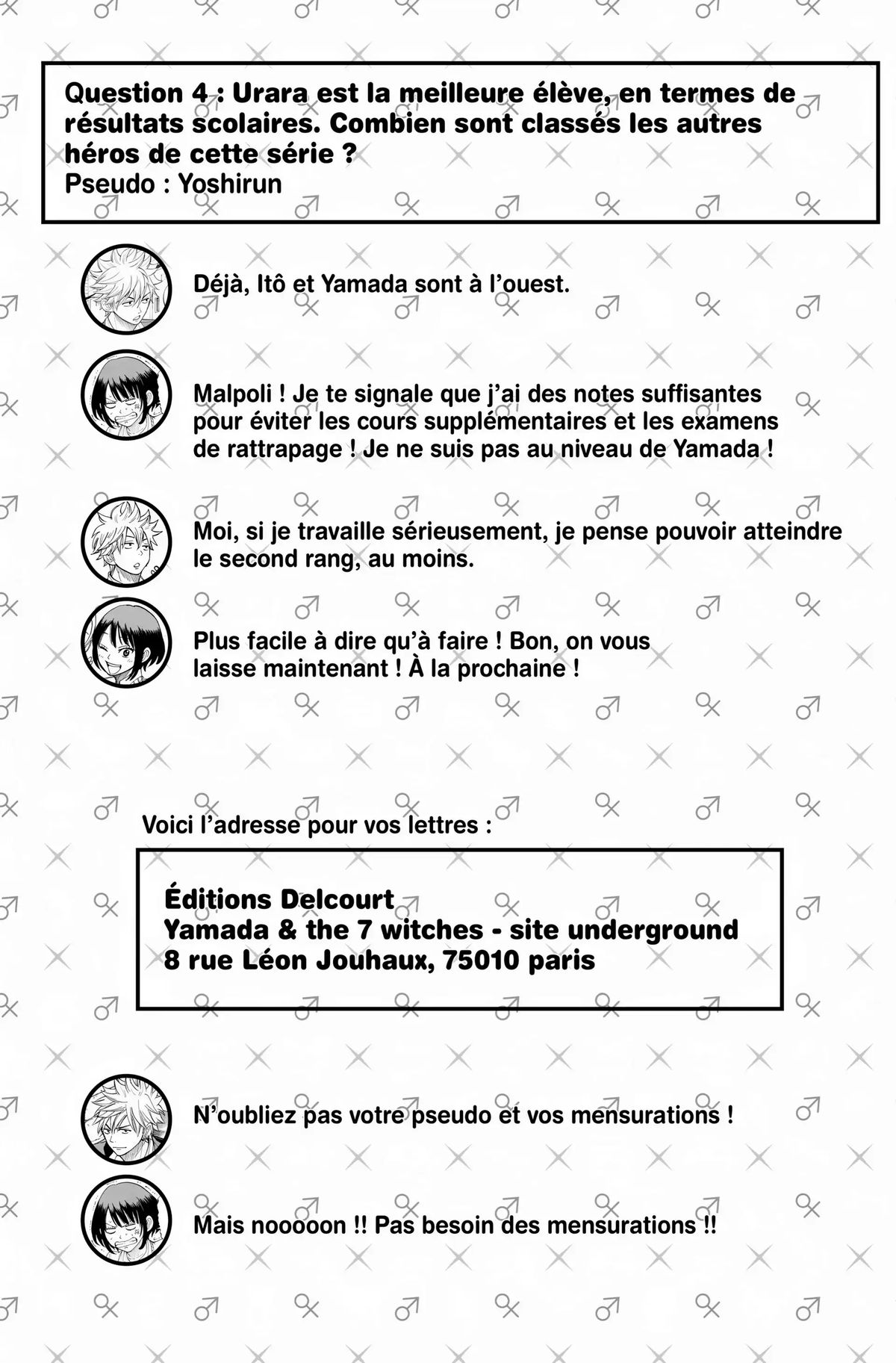 Question 4 : Urara est la meilleure élève, en termes de résultats scolaires. Combien sont classés les autres héros de cette série ?
Pseudo : Yoshirun

Déjà, Itô et Yamada sont à l'ouest.

Malpoli ! Je te signale que j'ai des notes suffisantes pour éviter les cours supplémentaires et les examens de rattrapage ! Je ne suis pas au niveau de Yamada !

Moi, si je travaille sérieusement, je pense pouvoir atteindre le second rang, au moins.

Plus facile à dire qu'à faire ! Bon, on vous laisse maintenant ! À la prochaine !

Voici l'adresse pour vos lettres :

Éditions Delcourt
Yamada & the 7 witches - site underground
8 rue Léon Jouhaux, 75010 paris

N'oubliez pas votre pseudo et vos mensurations !

Mais nooooon !! Pas besoin des mensurations !!